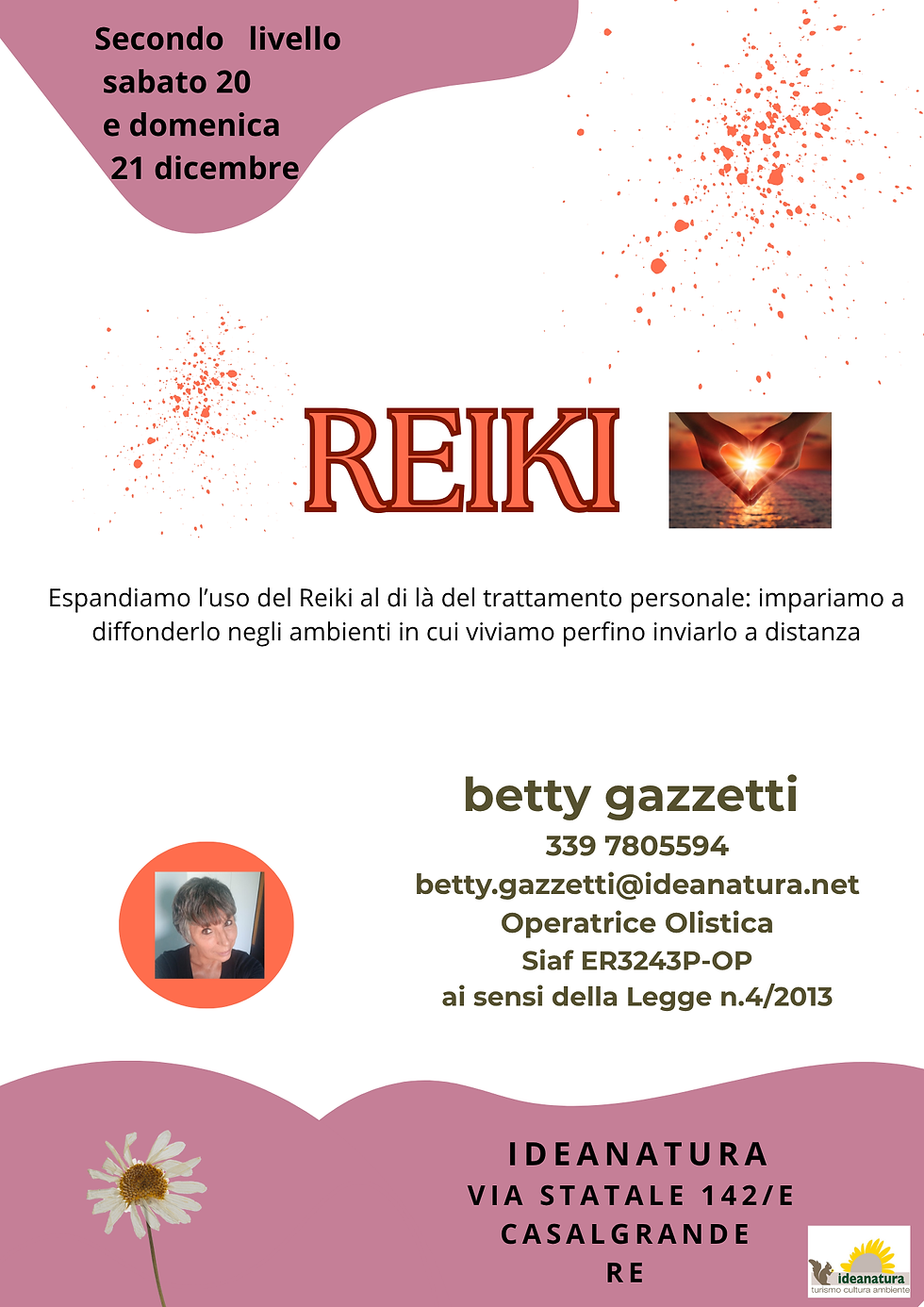 Secondo livello
sabato 20
e domenica
21 dicembre

REIKI

Espandiamo l'uso del Reiki al di là del trattamento personale: impariamo a diffonderlo negli ambienti in cui viviamo perfino inviarlo a distanza

betty gazzetti
339 7805594
betty.gazzetti@ideanatura.net
Operatrice Olistica
Siaf ER3243P-OP
ai sensi della Legge n.4/2013

IDEANATURA
VIA STATALE 142/E
CASALGRANDE
RE

ideanatura
turismo cultura ambiente